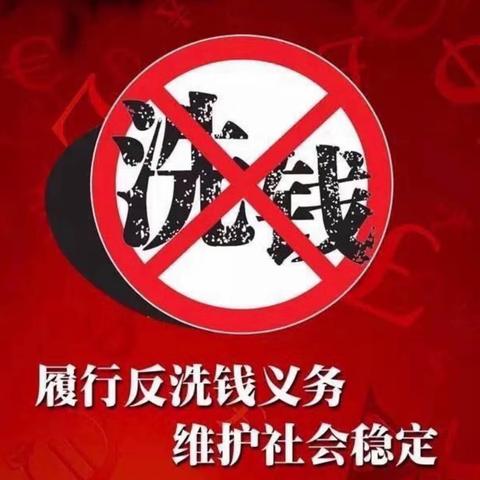 洗钱

履行反洗钱义务
维护社会稳定